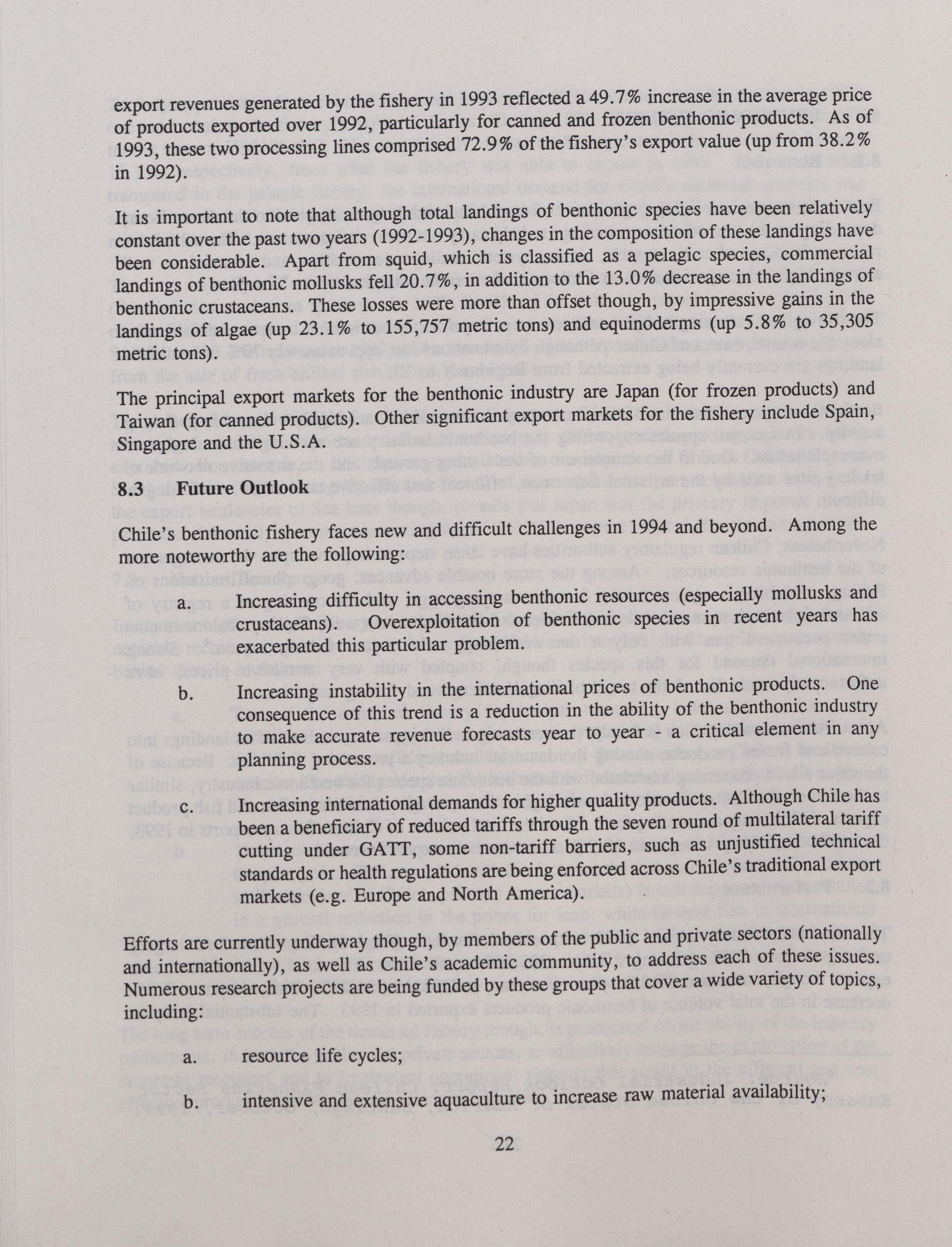 export revenues generated by the fishery in 1993 reflected a 49.7% increase in the average price of products exported over 1992, particularly for canned and frozen benthonic products. As of 1993, these two processing lines comprised 72.9% of the fishery's export value (up from 38.2% in 1992).

It is important to note that although total landings of benthonic species have been relatively constant over the past two years (1992-1993), changes in the composition of these landings have been considerable. Apart from squid, which is classified as a pelagic species, commercial landings of benthonic mollusks fell 20.7%, in addition to the 13.0% decrease in the landings of benthonic crustaceans. These losses were more than offset though, by impressive gains in the landings of algae (up 23.1% to 155,757 metric tons) and equinoderms (up 5.8% to 35,305 metric tons).

The principal export markets for the benthonic industry are Japan (for frozen products) and Taiwan (for canned products). Other significant export markets for the fishery include Spain, Singapore and the U.S.A.

8.3 Future Outlook

Chile's benthonic fishery faces new and difficult challenges in 1994 and beyond. Among the more noteworthy are the following:

a. Increasing difficulty in accessing benthonic resources (especially mollusks and crustaceans). Overexploitation of benthonic species in recent years has exacerbated this particular problem.

b. Increasing instability in the international prices of benthonic products. One consequence of this trend is a reduction in the ability of the benthonic industry to make accurate revenue forecasts year to year - a critical element in any planning process.

c. Increasing international demands for higher quality products. Although Chile has been a beneficiary of reduced tariffs through the seven round of multilateral tariff cutting under GATT, some non-tariff barriers, such as unjustified technical standards or health regulations are being enforced across Chile's traditional export markets (e.g. Europe and North America).

Efforts are currently underway though, by members of the public and private sectors (nationally and internationally), as well as Chile's academic community, to address each of these issues. Numerous research projects are being funded by these groups that cover a wide variety of topics, including:

a. resource life cycles;

b. intensive and extensive aquaculture to increase raw material availability;

22